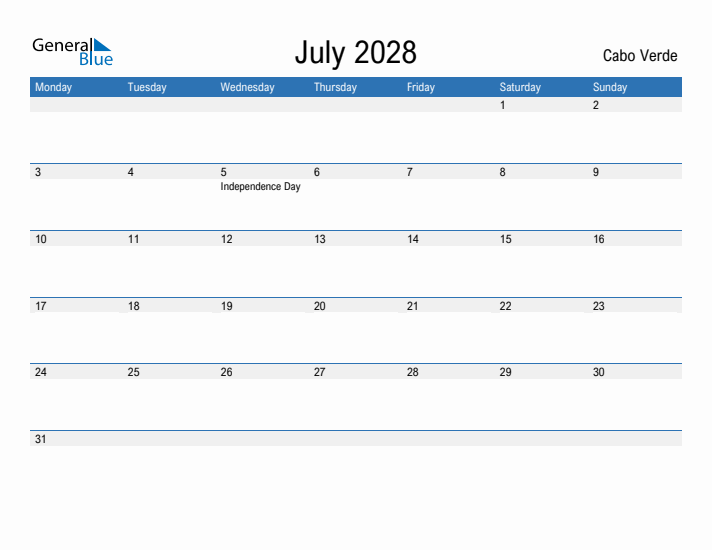 General Blue

July 2028

Cabo Verde

| Monday | Tuesday | Wednesday | Thursday | Friday | Saturday | Sunday |
|---|---|---|---|---|---|---|
| | | | | | 1 | 2 |
| 3 | 4 | 5 Independence Day | 6 | 7 | 8 | 9 |
| 10 | 11 | 12 | 13 | 14 | 15 | 16 |
| 17 | 18 | 19 | 20 | 21 | 22 | 23 |
| 24 | 25 | 26 | 27 | 28 | 29 | 30 |
| 31 | | | | | | |